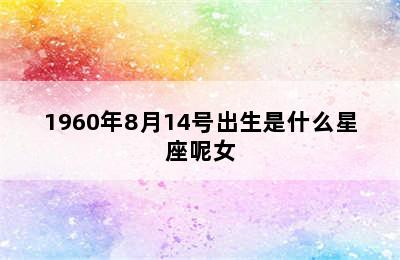 1960年8月14号出生是什么星座呢女